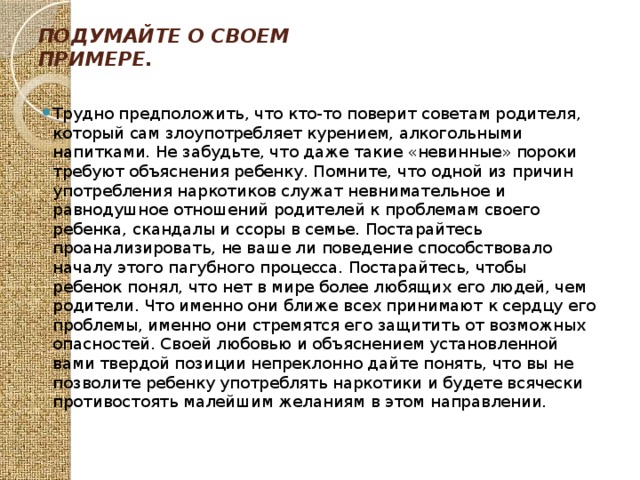 ПОДУМАЙТЕ О СВОЕМ ПРИМЕРЕ.

Трудно предположить, что кто-то поверит советам родителя, который сам злоупотребляет курением, алкогольными напитками. Не забудьте, что даже такие «невинные» пороки требуют объяснения ребенку. Помните, что одной из причин употребления наркотиков служат невнимательное и равнодушное отношений родителей к проблемам своего ребенка, скандалы и ссоры в семье. Постарайтесь проанализировать, не ваше ли поведение способствовало началу этого пагубного процесса. Постарайтесь, чтобы ребенок понял, что нет в мире более любящих его людей, чем родители. Что именно они ближе всех принимают к сердцу его проблемы, именно они стремятся его защитить от возможных опасностей. Своей любовью и объяснением установленной вами твердой позиции непреклонно дайте понять, что вы не позволите ребенку употреблять наркотики и будете всячески противостоять малейшим желаниям в этом направлении.